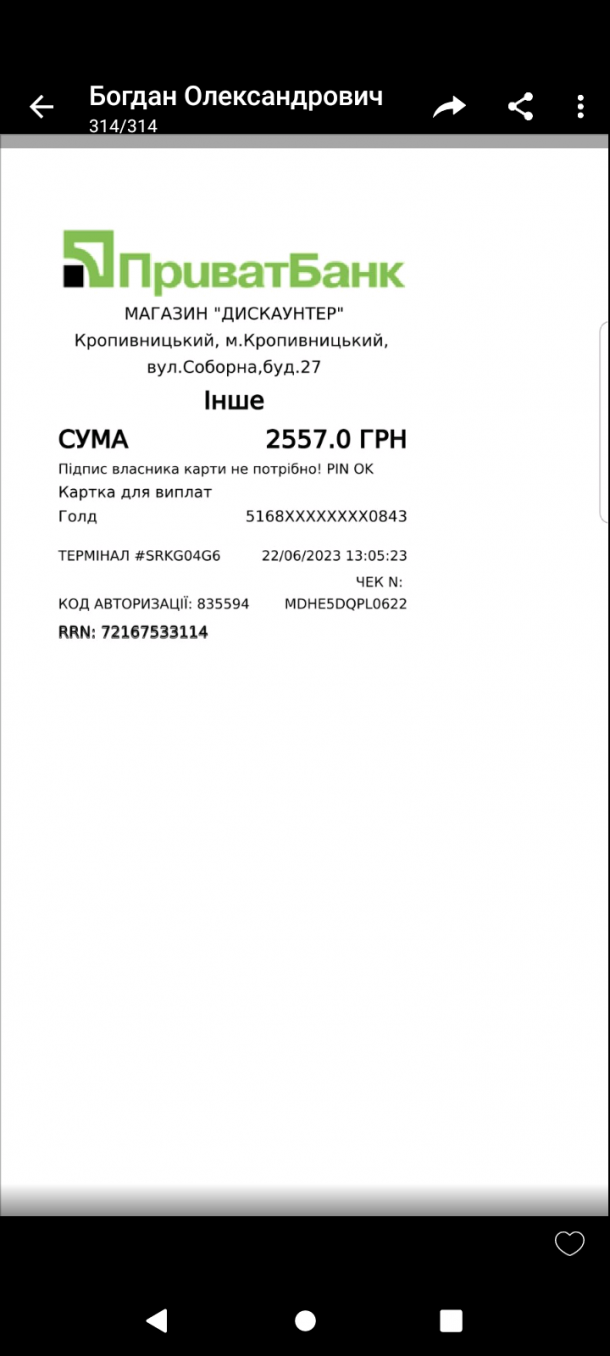 Богдан Олександрович
314/314

ПриватБанк
МАГАЗИН "ДИСКАУНТЕР"
Кропивницький, м.Кропивницький, вул.Соборна,буд.27

Інше

СУМА 2557.0 ГРН

Підпис власника карти не потрібно! PIN OK
Картка для виплат
Голд 5168XXXXXXXX0843

ТЕРМІНАЛ #SRKG04G6 22/06/2023 13:05:23
ЧЕК N:
КОД АВТОРИЗАЦІЇ: 835594 MDHE5DQPL0622
RRN: 72167533114